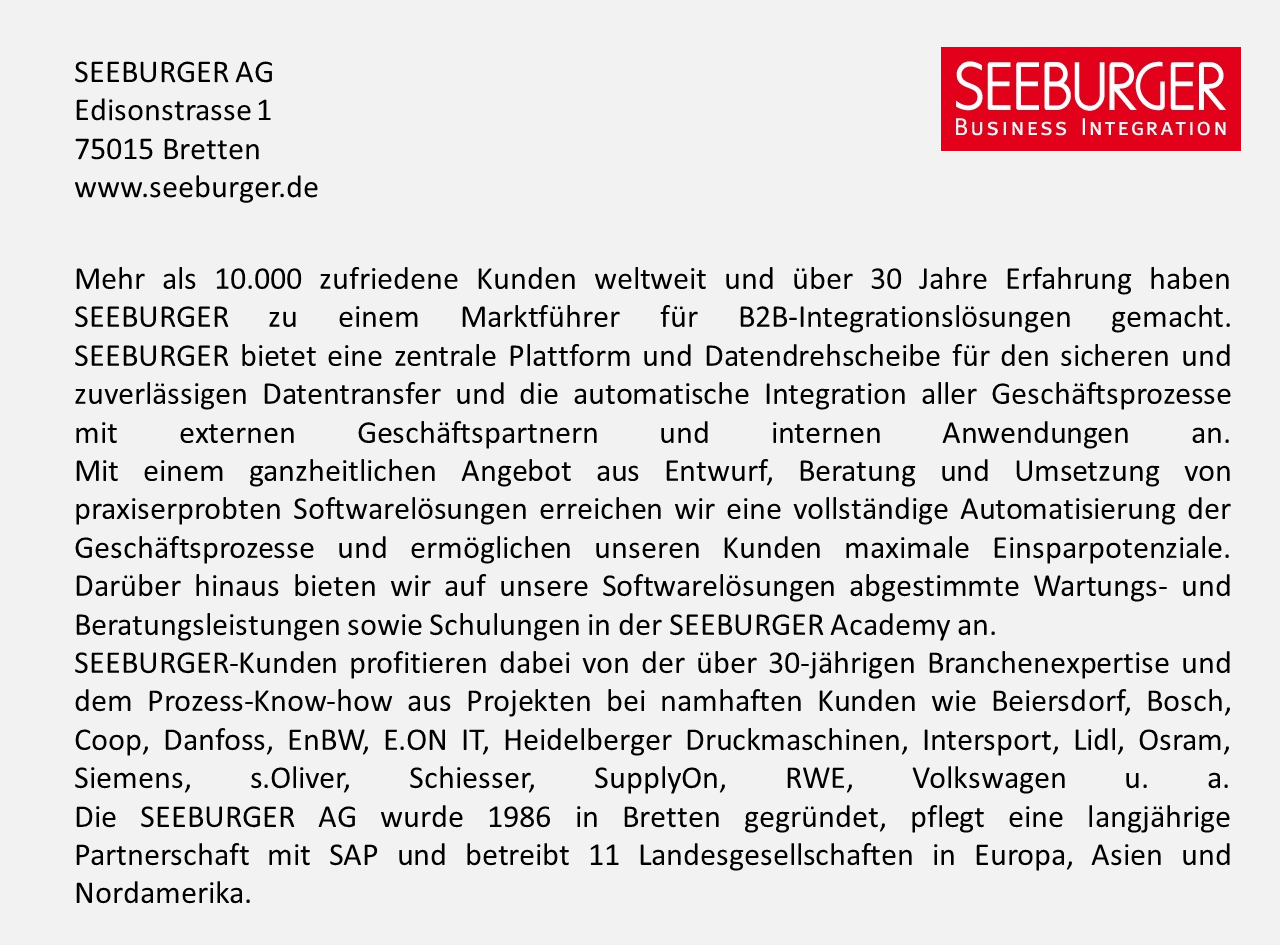 SEEBURGER AG
Edisonstrasse 1
75015 Bretten
www.seeburger.de

SEEBURGER
BUSINESS INTEGRATION

Mehr als 10.000 zufriedene Kunden weltweit und über 30 Jahre Erfahrung haben SEEBURGER zu einem Marktführer für B2B-Integrationslösungen gemacht.
SEEBURGER bietet eine zentrale Plattform und Datendrehscheibe für den sicheren und zuverlässigen Datentransfer und die automatische Integration aller Geschäftsprozesse mit externen Geschäftspartnern und internen Anwendungen an.
Mit einem ganzheitlichen Angebot aus Entwurf, Beratung und Umsetzung von praxiserprobten Softwarelösungen erreichen wir eine vollständige Automatisierung der Geschäftsprozesse und ermöglichen unseren Kunden maximale Einsparpotenziale.
Darüber hinaus bieten wir auf unsere Softwarelösungen abgestimmte Wartungs- und Beratungsleistungen sowie Schulungen in der SEEBURGER Academy an.
SEEBURGER-Kunden profitieren dabei von der über 30-jährigen Branchenexpertise und dem Prozess-Know-how aus Projekten bei namhaften Kunden wie Beiersdorf, Bosch, Coop, Danfoss, EnBW, E.ON IT, Heidelberger Druckmaschinen, Intersport, Lidl, Osram, Siemens, s.Oliver, Schiesser, SupplyOn, RWE, Volkswagen u. a.
Die SEEBURGER AG wurde 1986 in Bretten gegründet, pflegt eine langjährige Partnerschaft mit SAP und betreibt 11 Landesgesellschaften in Europa, Asien und Nordamerika.